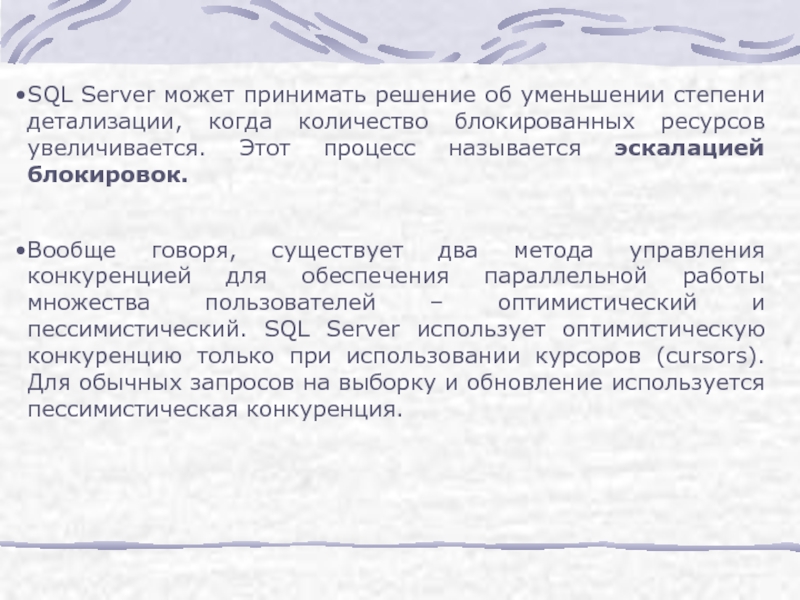 • SQL Server может принимать решение об уменьшении степени детализации, когда количество блокированных ресурсов увеличивается. Этот процесс называется эскалацией блокировок.

• Вообще говоря, существует два метода управления конкуренцией для обеспечения параллельной работы множества пользователей – оптимистический и пессимистический. SQL Server использует оптимистическую конкуренцию только при использовании курсоров (cursors). Для обычных запросов на выборку и обновление используется пессимистическая конкуренция.